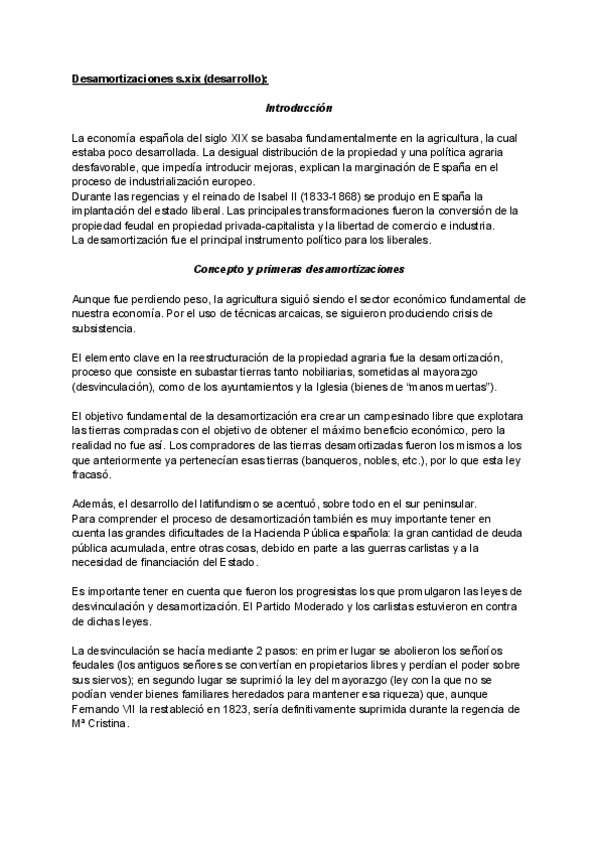 Desamortizaciones s.xix (desarrollo):

Introducción

La economía española del siglo XIX se basaba fundamentalmente en la agricultura, la cual estaba poco desarrollada. La desigual distribución de la propiedad y una política agraria desfavorable, que impedía introducir mejoras, explican la marginación de España en el proceso de industrialización europeo.
Durante las regencias y el reinado de Isabel II (1833-1868) se produjo en España la implantación del estado liberal. Las principales transformaciones fueron la conversión de la propiedad feudal en propiedad privada-capitalista y la libertad de comercio e industria.
La desamortización fue el principal instrumento político para los liberales.

Concepto y primeras desamortizaciones

Aunque fue perdiendo peso, la agricultura siguió siendo el sector económico fundamental de nuestra economía. Por el uso de técnicas arcaicas, se siguieron produciendo crisis de subsistencia.

El elemento clave en la reestructuración de la propiedad agraria fue la desamortización, proceso que consiste en subastar tierras tanto nobiliarias, sometidas al mayorazgo (desvinculación), como de los ayuntamientos y la Iglesia (bienes de "manos muertas").

El objetivo fundamental de la desamortización era crear un campesinado libre que explotara las tierras compradas con el objetivo de obtener el máximo beneficio económico, pero la realidad no fue así. Los compradores de las tierras desamortizadas fueron los mismos a los que anteriormente ya pertenecían esas tierras (banqueros, nobles, etc.), por lo que esta ley fracasó.

Además, el desarrollo del latifundismo se acentuó, sobre todo en el sur peninsular.
Para comprender el proceso de desamortización también es muy importante tener en cuenta las grandes dificultades de la Hacienda Pública española: la gran cantidad de deuda pública acumulada, entre otras cosas, debido en parte a las guerras carlistas y a la necesidad de financiación del Estado.

Es importante tener en cuenta que fueron los progresistas los que promulgaron las leyes de desvinculación y desamortización. El Partido Moderado y los carlistas estuvieron en contra de dichas leyes.

La desvinculación se hacía mediante 2 pasos: en primer lugar se abolieron los señoríos feudales (los antiguos señores se convertían en propietarios libres y perdían el poder sobre sus siervos); en segundo lugar se suprimió la ley del mayorazgo (ley con la que no se podían vender bienes familiares heredados para mantener esa riqueza) que, aunque Fernando VII la restableció en 1823, sería definitivamente suprimida durante la regencia de Mª Cristina.